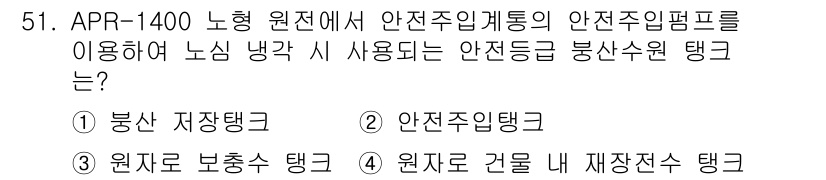 51. APR-1400 노형 원전에서 안전주입계통의 안전주입펌프를 이용하여 노심 냉각 시 사용되는 안전등급 붕산수원 탱크는?

① 붕산 저장탱크 ② 안전주입탱크

③ 원자로 보충수 탱크 ④ 원자로 건물 내 재장전수 탱크